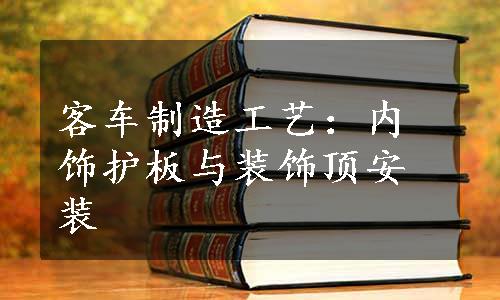 客车制造工艺：内饰护板与装饰顶安装